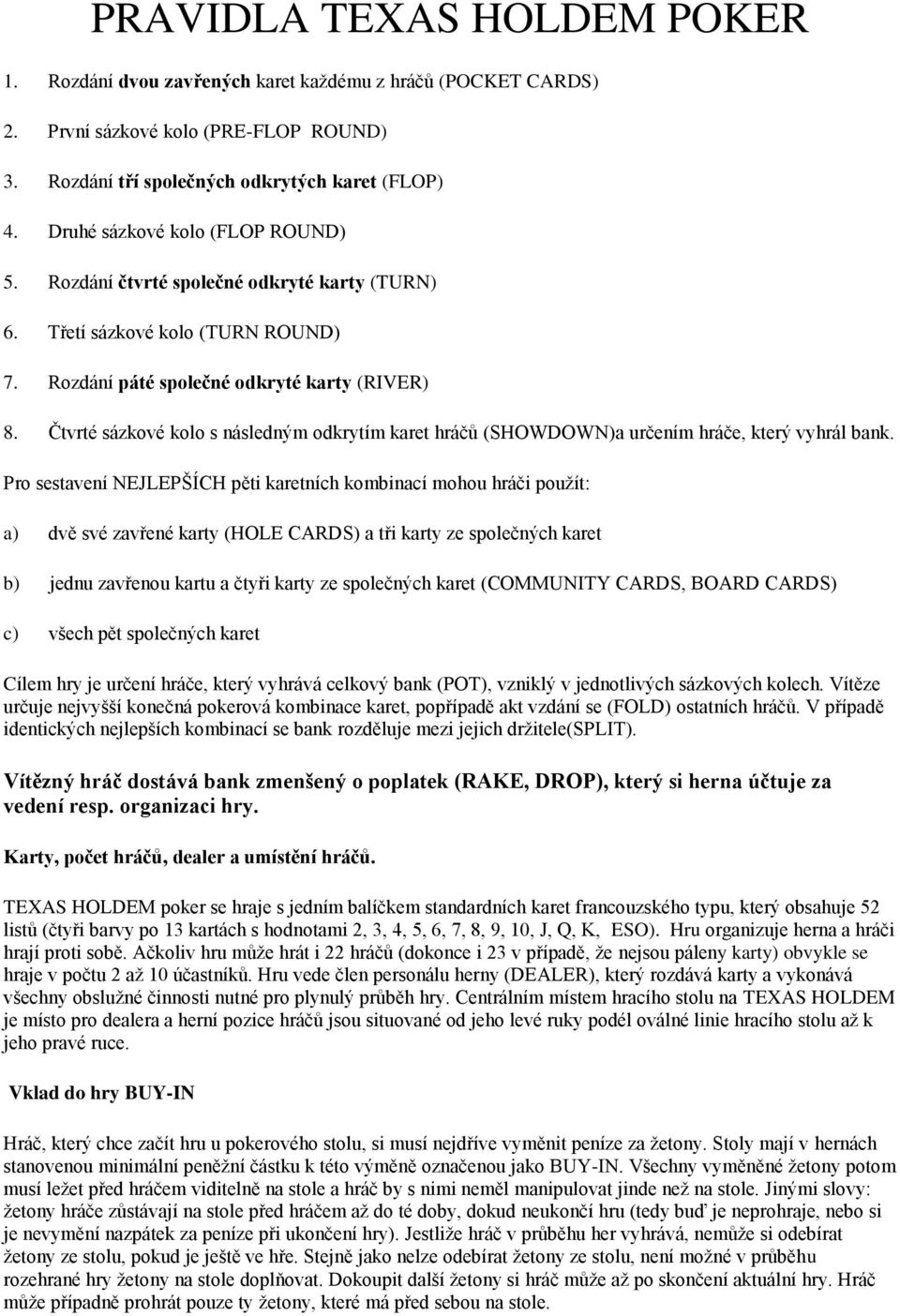 PRAVIDLA TEXAS HOLDEM POKER

1. Rozdání dvou zavřených karet každému z hráčů (POCKET CARDS)

2. První sázkové kolo (PRE-FLOP ROUND)

3. Rozdání tří společných odkrytých karet (FLOP)

4. Druhé sázkové kolo (FLOP ROUND)

5. Rozdání čtvrté společné odkryté karty (TURN)

6. Třetí sázkové kolo (TURN ROUND)

7. Rozdání páté společné odkryté karty (RIVER)

8. Čtvrté sázkové kolo s následným odkrytím karet hráčů (SHOWDOWN)a určením hráče, který vyhrál bank.

Pro sestavení NEJLEPŠÍCH pěti karetních kombinací mohou hráči použít:

a) dvě své zavřené karty (HOLE CARDS) a tři karty ze společných karet

b) jednu zavřenou kartu a čtyři karty ze společných karet (COMMUNITY CARDS, BOARD CARDS)

c) všech pět společných karet

Cílem hry je určení hráče, který vyhrává celkový bank (POT), vzniklý v jednotlivých sázkových kolech. Vítěze určuje nejvyšší konečná pokerová kombinace karet, popřípadě akt vzdání se (FOLD) ostatních hráčů. V případě identických nejlepších kombinací se bank rozděluje mezi jejich držitele(SPLIT).

Vítězný hráč dostává bank zmenšený o poplatek (RAKE, DROP), který si herna účtuje za vedení resp. organizaci hry.

Karty, počet hráčů, dealer a umístění hráčů.

TEXAS HOLDEM poker se hraje s jedním balíčkem standardních karet francouzského typu, který obsahuje 52 listů (čtyři barvy po 13 kartách s hodnotami 2, 3, 4, 5, 6, 7, 8, 9, 10, J, Q, K, ESO). Hru organizuje herna a hráči hrají proti sobě. Ačkoliv hru může hrát i 22 hráčů (dokonce i 23 v případě, že nejsou páleny karty) obvykle se hraje v počtu 2 až 10 účastníků. Hru vede člen personálu herny (DEALER), který rozdává karty a vykonává všechny obslužné činnosti nutné pro plynulý průběh hry. Centrálním místem hracího stolu na TEXAS HOLDEM je místo pro dealera a herní pozice hráčů jsou situované od jeho levé ruky podél oválné linie hracího stolu až k jeho pravé ruce.

Vklad do hry BUY-IN

Hráč, který chce začít hru u pokerového stolu, si musí nejdříve vyměnit peníze za žetony. Stoly mají v hernách stanovenou minimální peněžní částku k této výměně označenou jako BUY-IN. Všechny vyměněné žetony potom musí ležet před hráčem viditelně na stole a hráč by s nimi neměl manipulovat jinde než na stole. Jinými slovy: žetony hráče zůstávají na stole před hráčem až do té doby, dokud neukončí hru (tedy buď je neprohraje, nebo si je nevymění nazpátek za peníze při ukončení hry). Jestliže hráč v průběhu her vyhrává, nemůže si odebírat žetony ze stolu, pokud je ještě ve hře. Stejně jako nelze odebírat žetony ze stolu, není možné v průběhu rozehrané hry žetony na stole doplňovat. Dokoupit další žetony si hráč může až po skončení aktuální hry. Hráč může případně prohrát pouze ty žetony, které má před sebou na stole.